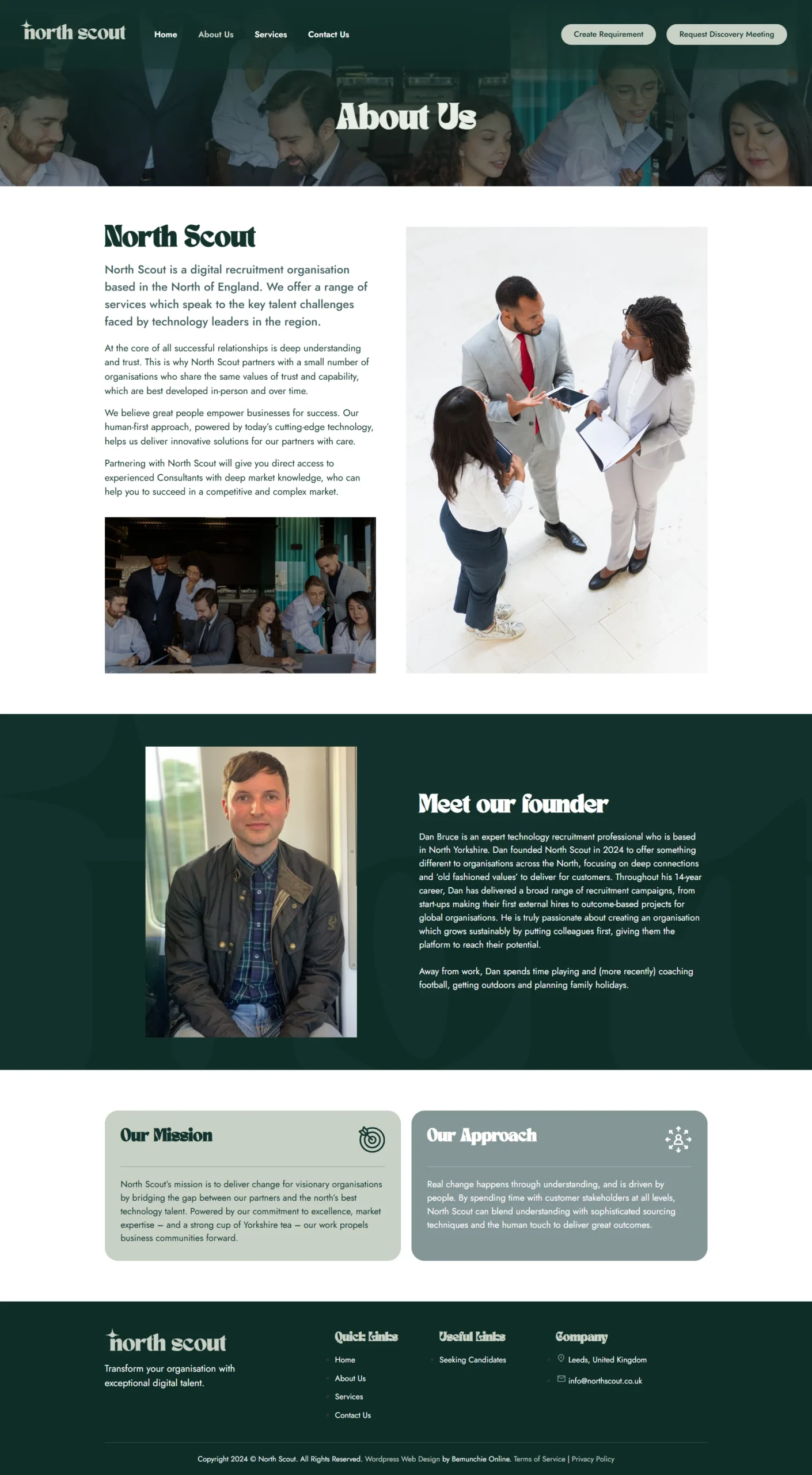 north scout

Home About Us Services Contact Us

Create Requirement Request Discovery Meeting

About Us

North Scout

North Scout is a digital recruitment organisation based in the North of England. We offer a range of services which speak to the key talent challenges faced by technology leaders in the region.

At the core of all successful relationships is deep understanding and trust. This is why North Scout partners with a small number of organisations who share the same values of trust and capability, which are best developed in-person and over time.

We believe great people empower businesses for success. Our human-first approach, powered by today's cutting-edge technology, helps us deliver innovative solutions for our partners with care.

Partnering with North Scout will give you direct access to experienced Consultants with deep market knowledge, who can help you to succeed in a competitive and complex market.

Meet our founder

Dan Bruce is an expert technology recruitment professional who is based in North Yorkshire. Dan founded North Scout in 2024 to offer something different to organisations across the North, focusing on deep connections and 'old fashioned values' to deliver for customers. Throughout his 14-year career, Dan has delivered a broad range of recruitment campaigns, from start-ups making their first external hires to outcome-based projects for global organisations. He is truly passionate about creating an organisation which grows sustainably by putting colleagues first, giving them the platform to reach their potential.

Away from work, Dan spends time playing and (more recently) coaching football, getting outdoors and planning family holidays.

Our Mission

North Scout's mission is to deliver change for visionary organisations by bridging the gap between our partners and the north's best technology talent. Powered by our commitment to excellence, market expertise – and a strong cup of Yorkshire tea – our work propels business communities forward.

Our Approach

Real change happens through understanding, and is driven by people. By spending time with customer stakeholders at all levels, North Scout can blend understanding with sophisticated sourcing techniques and the human touch to deliver great outcomes.

north scout

Transform your organisation with exceptional digital talent.

Quick Links
Home
About Us
Services
Contact Us

Useful Links
Seeking Candidates

Company
Leeds, United Kingdom
info@northscout.co.uk

Copyright 2024 © North Scout. All Rights Reserved. Wordpress Web Design by Bemunchie Online. Terms of Service | Privacy Policy